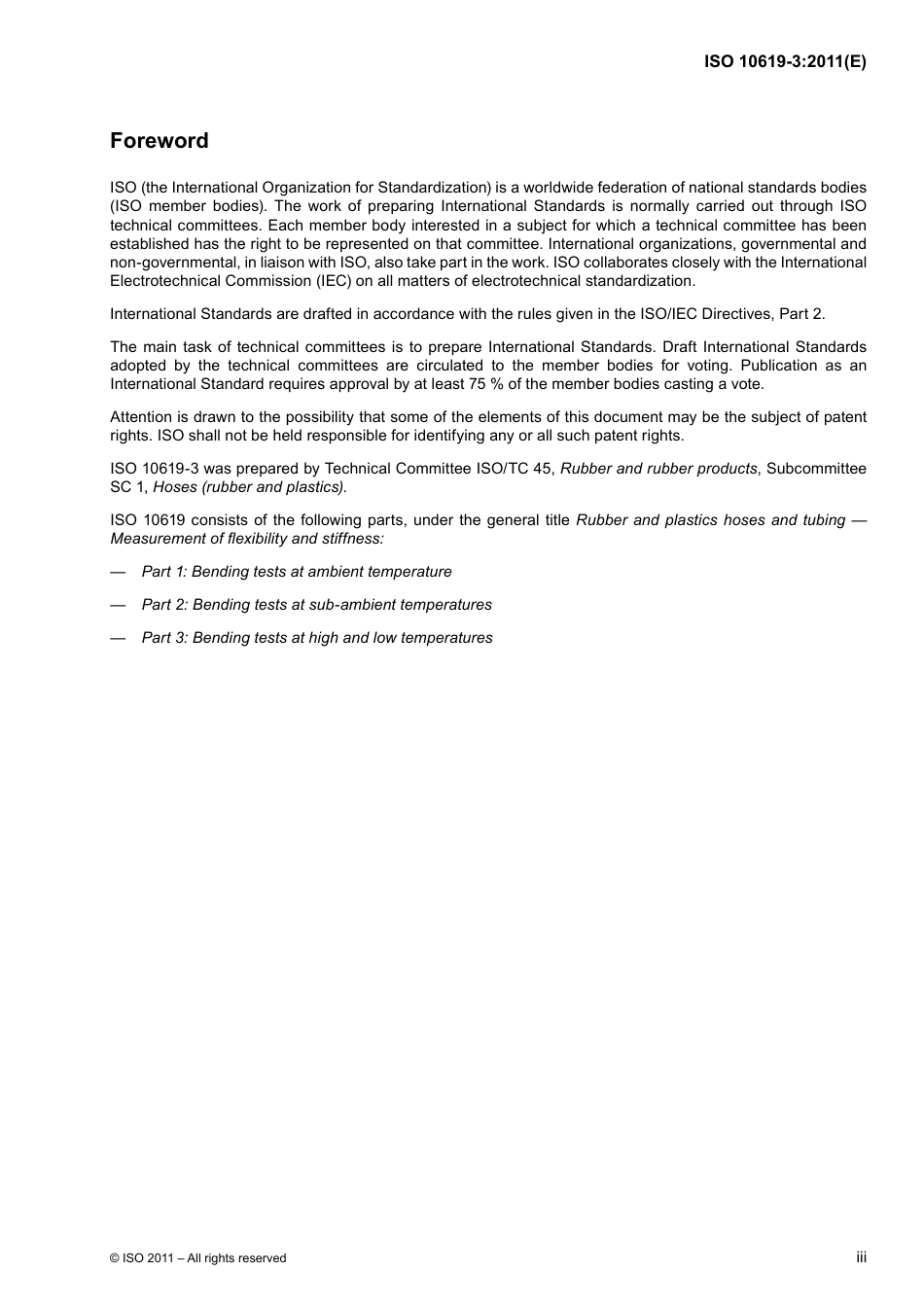 ISO 10619-3:2011(E)

Foreword

ISO (the International Organization for Standardization) is a worldwide federation of national standards bodies (ISO member bodies). The work of preparing International Standards is normally carried out through ISO technical committees. Each member body interested in a subject for which a technical committee has been established has the right to be represented on that committee. International organizations, governmental and non-governmental, in liaison with ISO, also take part in the work. ISO collaborates closely with the International Electrotechnical Commission (IEC) on all matters of electrotechnical standardization.

International Standards are drafted in accordance with the rules given in the ISO/IEC Directives, Part 2.

The main task of technical committees is to prepare International Standards. Draft International Standards adopted by the technical committees are circulated to the member bodies for voting. Publication as an International Standard requires approval by at least 75 % of the member bodies casting a vote.

Attention is drawn to the possibility that some of the elements of this document may be the subject of patent rights. ISO shall not be held responsible for identifying any or all such patent rights.

ISO 10619-3 was prepared by Technical Committee ISO/TC 45, Rubber and rubber products, Subcommittee SC 1, Hoses (rubber and plastics).

ISO 10619 consists of the following parts, under the general title Rubber and plastics hoses and tubing — Measurement of flexibility and stiffness:

— Part 1: Bending tests at ambient temperature

— Part 2: Bending tests at sub-ambient temperatures

— Part 3: Bending tests at high and low temperatures

© ISO 2011 – All rights reserved

iii